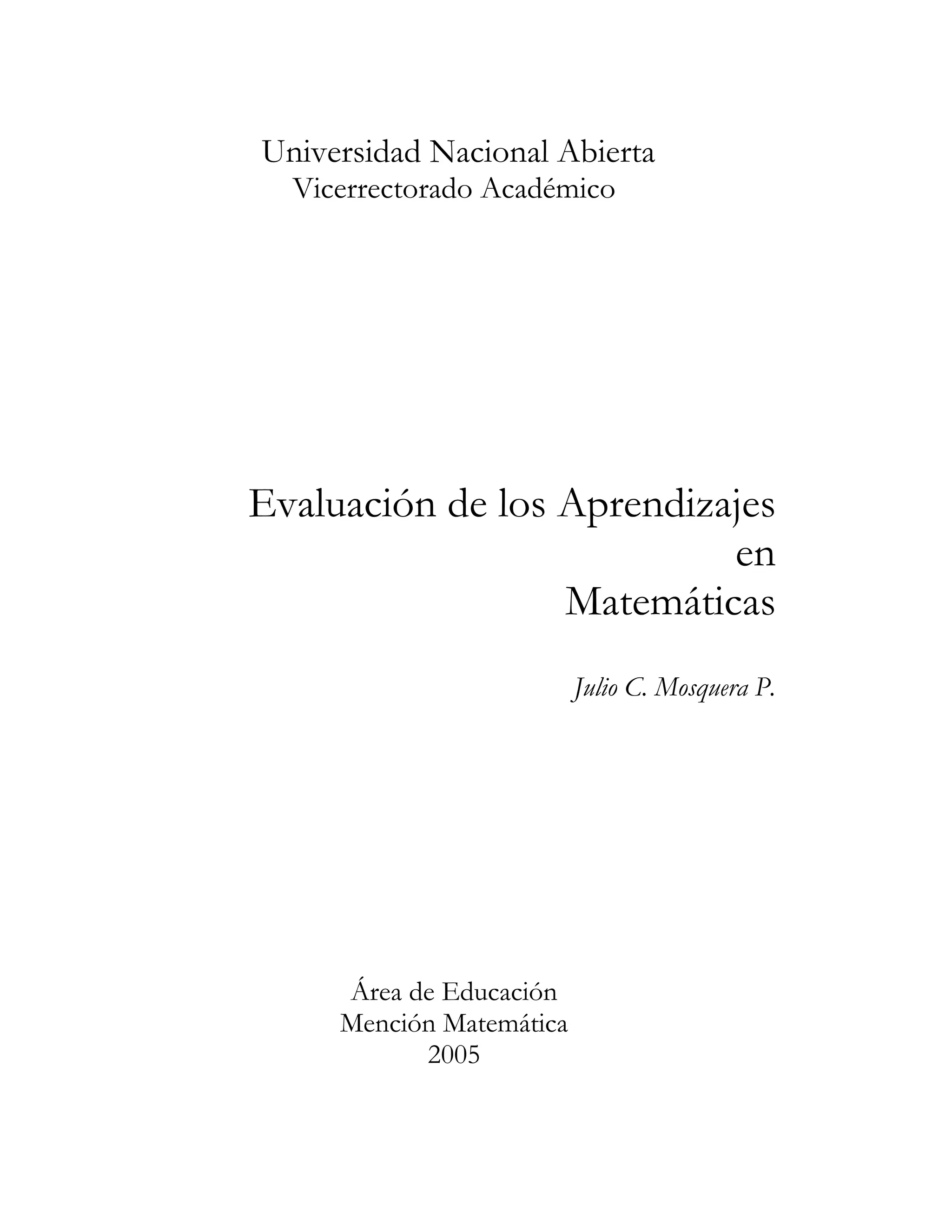 Universidad Nacional Abierta
Vicerrectorado Académico

Evaluación de los Aprendizajes
en
Matemáticas

Julio C. Mosquera P.

Área de Educación
Mención Matemática
2005